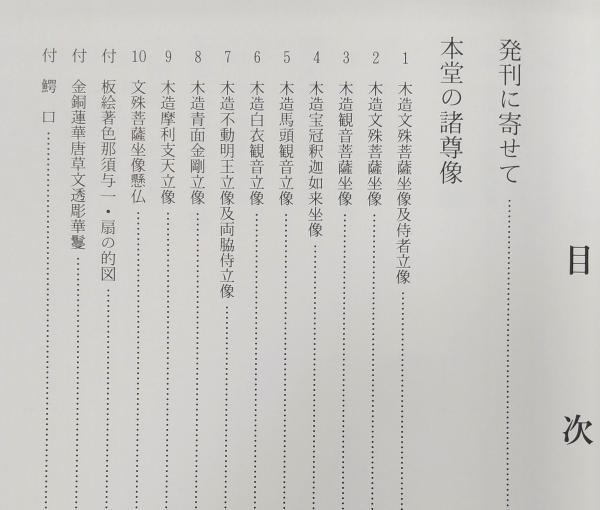 目次

発刊に寄せて

本堂の諸尊像

1 木造文殊菩薩坐像及侍者立像

2 木造文殊菩薩坐像

3 木造観音菩薩坐像

4 木造宝冠釈迦如来坐像

5 木造馬頭観音立像

6 木造白衣観音立像

7 木造不動明王立像及両脇侍立像

8 木造青面金剛立像

9 木造摩利支天立像

10 文殊菩薩坐像懸仏

付 板絵著色那須与一・扇の的図

付 金銅蓮華唐草文透彫華鬘

付 鰐口